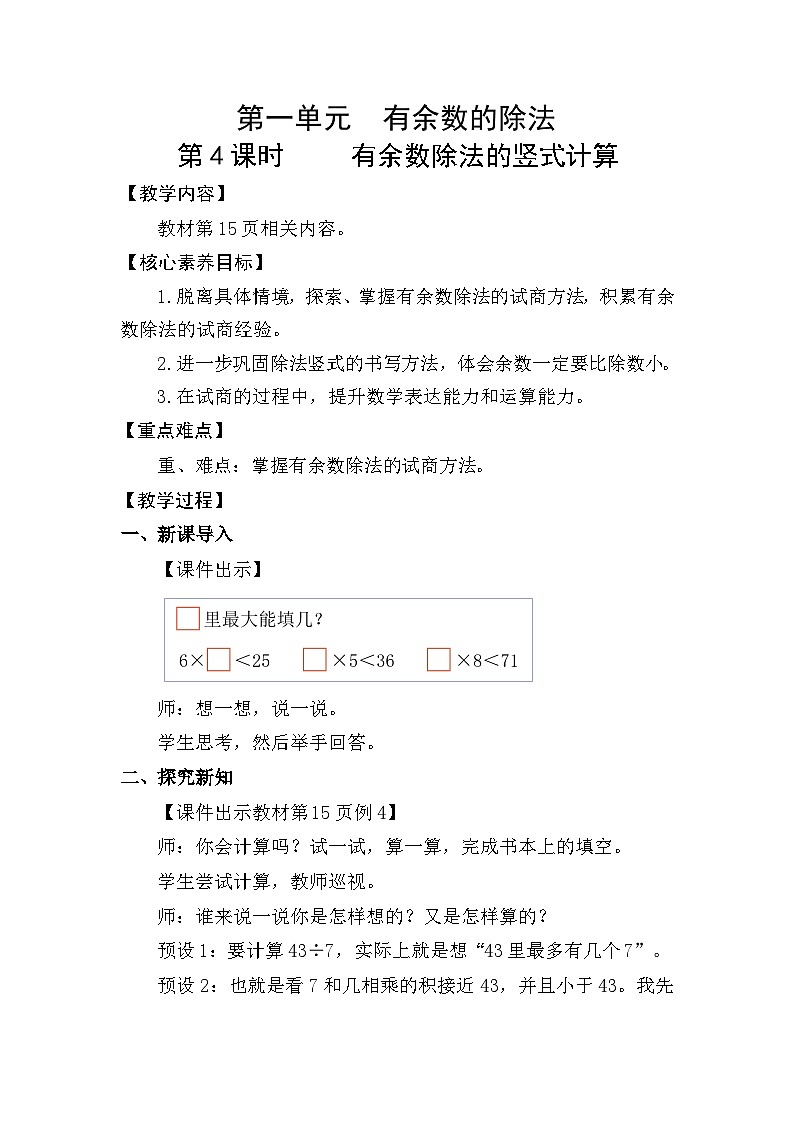 第一单元　有余数的除法
第4课时　　有余数除法的竖式计算

【教学内容】

教材第15页相关内容。

【核心素养目标】

1.脱离具体情境，探索、掌握有余数除法的试商方法，积累有余数除法的试商经验。

2.进一步巩固除法竖式的书写方法，体会余数一定要比除数小。

3.在试商的过程中，提升数学表达能力和运算能力。

【重点难点】

重、难点：掌握有余数除法的试商方法。

【教学过程】

一、新课导入

【课件出示】

□里最大能填几？

$6\times\square<25$　　$\square\times5<36$　　$\square\times8<71$

师：想一想，说一说。

学生思考，然后举手回答。

二、探究新知

【课件出示教材第15页例4】

师：你会计算吗？试一试，算一算，完成书本上的填空。

学生尝试计算，教师巡视。

师：谁来说一说你是怎样想的？又是怎样算的？

预设1：要计算$43\div7$，实际上就是想“43里最多有几个7”。

预设2：也就是看7和几相乘的积接近43，并且小于43。我先